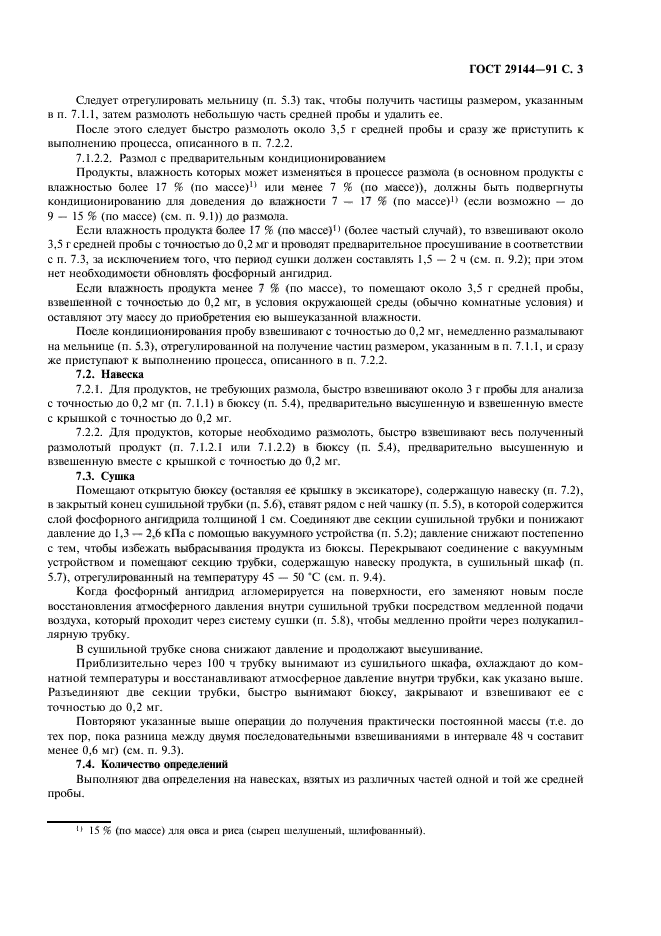 ГОСТ 29144—91 С. 3

Следует отрегулировать мельницу (п. 5.3) так, чтобы получить частицы размером, указанным в п. 7.1.1, затем размолоть небольшую часть средней пробы и удалить ее.

После этого следует быстро размолоть около 3,5 г средней пробы и сразу же приступить к выполнению процесса, описанного в п. 7.2.2.

7.1.2.2. Размол с предварительным кондиционированием

Продукты, влажность которых может изменяться в процессе размола (в основном продукты с влажностью более 17 % (по массе)$^{1)}$ или менее 7 % (по массе)), должны быть подвергнуты кондиционированию для доведения до влажности 7 — 17 % (по массе)$^{1)}$ (если возможно — до 9 — 15 % (по массе) (см. п. 9.1)) до размола.

Если влажность продукта более 17 % (по массе)$^{1)}$ (более частый случай), то взвешивают около 3,5 г средней пробы с точностью до 0,2 мг и проводят предварительное просушивание в соответствии с п. 7.3, за исключением того, что период сушки должен составлять 1,5 — 2 ч (см. п. 9.2); при этом нет необходимости обновлять фосфорный ангидрид.

Если влажность продукта менее 7 % (по массе), то помещают около 3,5 г средней пробы, взвешенной с точностью до 0,2 мг, в условия окружающей среды (обычно комнатные условия) и оставляют эту массу до приобретения ею вышеуказанной влажности.

После кондиционирования пробу взвешивают с точностью до 0,2 мг, немедленно размалывают на мельнице (п. 5.3), отрегулированной на получение частиц размером, указанным в п. 7.1.1, и сразу же приступают к выполнению процесса, описанного в п. 7.2.2.

7.2. Навеска

7.2.1. Для продуктов, не требующих размола, быстро взвешивают около 3 г пробы для анализа с точностью до 0,2 мг (п. 7.1.1) в бюксу (п. 5.4), предварительно высушенную и взвешенную вместе с крышкой с точностью до 0,2 мг.

7.2.2. Для продуктов, которые необходимо размолоть, быстро взвешивают весь полученный размолотый продукт (п. 7.1.2.1 или 7.1.2.2) в бюксу (п. 5.4), предварительно высушенную и взвешенную вместе с крышкой с точностью до 0,2 мг.

7.3. Сушка

Помещают открытую бюксу (оставляя ее крышку в эксикаторе), содержащую навеску (п. 7.2), в закрытый конец сушильной трубки (п. 5.6), ставят рядом с ней чашку (п. 5.5), в которой содержится слой фосфорного ангидрида толщиной 1 см. Соединяют две секции сушильной трубки и понижают давление до 1,3 — 2,6 кПа с помощью вакуумного устройства (п. 5.2); давление снижают постепенно с тем, чтобы избежать выбрасывания продукта из бюксы. Перекрывают соединение с вакуумным устройством и помещают секцию трубки, содержащую навеску продукта, в сушильный шкаф (п. 5.7), отрегулированный на температуру 45 — 50 °С (см. п. 9.4).

Когда фосфорный ангидрид агломерируется на поверхности, его заменяют новым после восстановления атмосферного давления внутри сушильной трубки посредством медленной подачи воздуха, который проходит через систему сушки (п. 5.8), чтобы медленно пройти через полукапиллярную трубку.

В сушильной трубке снова снижают давление и продолжают высушивание.

Приблизительно через 100 ч трубку вынимают из сушильного шкафа, охлаждают до комнатной температуры и восстанавливают атмосферное давление внутри трубки, как указано выше. Разъединяют две секции трубки, быстро вынимают бюксу, закрывают и взвешивают ее с точностью до 0,2 мг.

Повторяют указанные выше операции до получения практически постоянной массы (т.е. до тех пор, пока разница между двумя последовательными взвешиваниями в интервале 48 ч составит менее 0,6 мг) (см. п. 9.3).

7.4. Количество определений

Выполняют два определения на навесках, взятых из различных частей одной и той же средней пробы.

$^{1)}$ 15 % (по массе) для овса и риса (сырец шелушеный, шлифованный).